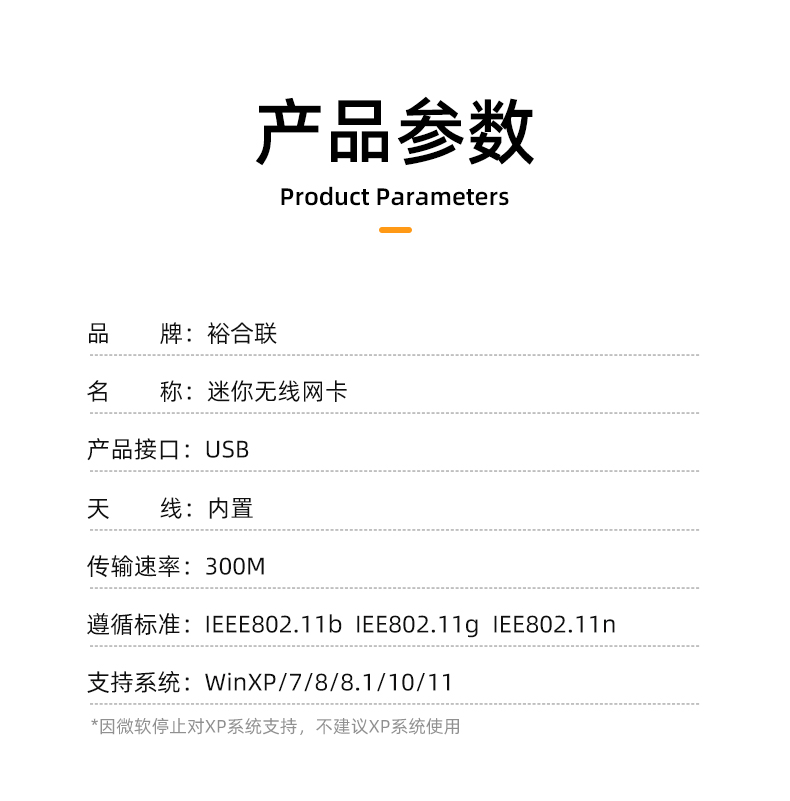 产品参数

Product Parameters

品 牌：裕合联

名 称：迷你无线网卡

产品接口：USB

天 线：内置

传输速率：300M

遵循标准：IEEE802.11b IEE802.11g IEE802.11n

支持系统：WinXP/7/8/8.1/10/11

*因微软停止对XP系统支持，不建议XP系统使用